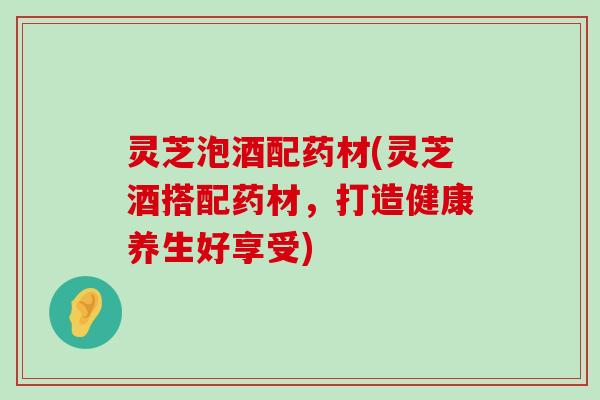 灵芝泡酒配药材(灵芝酒搭配药材，打造健康养生好享受)